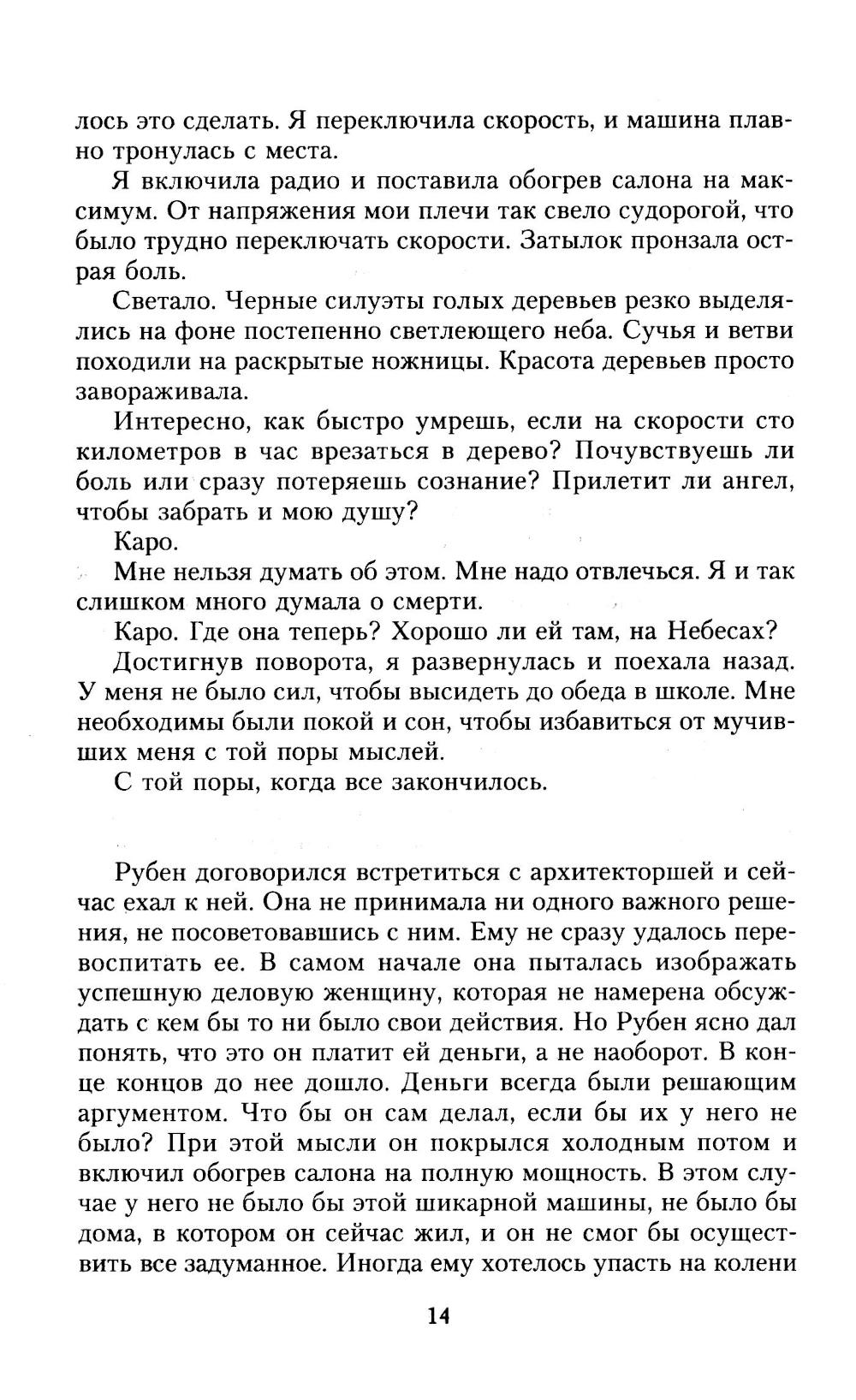 лось это сделать. Я переключила скорость, и машина плавно тронулась с места.

Я включила радио и поставила обогрев салона на максимум. От напряжения мои плечи так свело судорогой, что было трудно переключать скорости. Затылок пронзала острая боль.

Светало. Черные силуэты голых деревьев резко выделялись на фоне постепенно светлеющего неба. Сучья и ветви походили на раскрытые ножницы. Красота деревьев просто завораживала.

Интересно, как быстро умрешь, если на скорости сто километров в час врезаться в дерево? Почувствуешь ли боль или сразу потеряешь сознание? Прилетит ли ангел, чтобы забрать и мою душу?

Каро.

Мне нельзя думать об этом. Мне надо отвлечься. Я и так слишком много думала о смерти.

Каро. Где она теперь? Хорошо ли ей там, на Небесах?

Достигнув поворота, я развернулась и поехала назад. У меня не было сил, чтобы высидеть до обеда в школе. Мне необходимы были покой и сон, чтобы избавиться от мучивших меня с той поры мыслей.

С той поры, когда все закончилось.

Рубен договорился встретиться с архитекторшей и сейчас ехал к ней. Она не принимала ни одного важного решения, не посоветовавшись с ним. Ему не сразу удалось перевоспитать ее. В самом начале она пыталась изображать успешную деловую женщину, которая не намерена обсуждать с кем бы то ни было свои действия. Но Рубен ясно дал понять, что это он платит ей деньги, а не наоборот. В конце концов до нее дошло. Деньги всегда были решающим аргументом. Что бы он сам делал, если бы их у него не было? При этой мысли он покрылся холодным потом и включил обогрев салона на полную мощность. В этом случае у него не было бы этой шикарной машины, не было бы дома, в котором он сейчас жил, и он не смог бы осуществить все задуманное. Иногда ему хотелось упасть на колени

14